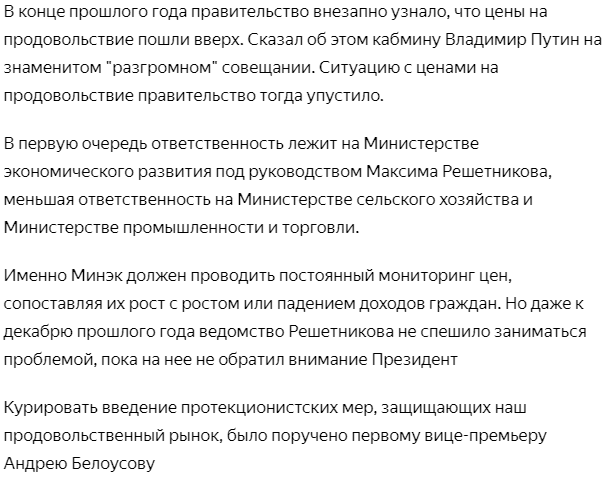 В конце прошлого года правительство внезапно узнало, что цены на продовольствие пошли вверх. Сказал об этом кабмину Владимир Путин на знаменитом "разгромном" совещании. Ситуацию с ценами на продовольствие правительство тогда упустило.

В первую очередь ответственность лежит на Министерстве экономического развития под руководством Максима Решетникова, меньшая ответственность на Министерстве сельского хозяйства и Министерстве промышленности и торговли.

Именно Минэк должен проводить постоянный мониторинг цен, сопоставляя их рост с ростом или падением доходов граждан. Но даже к декабрю прошлого года ведомство Решетникова не спешило заниматься проблемой, пока на нее не обратил внимание Президент

Курировать введение протекционистских мер, защищающих наш продовольственный рынок, было поручено первому вице-премьеру Андрею Белоусову